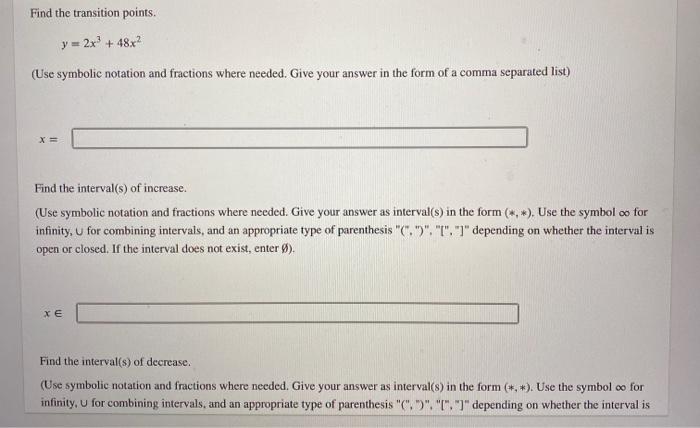 Find the transition points.

$y = 2x^3 + 48x^2$

(Use symbolic notation and fractions where needed. Give your answer in the form of a comma separated list)

$x =$

Find the interval(s) of increase.

(Use symbolic notation and fractions where needed. Give your answer as interval(s) in the form $(*, *)$. Use the symbol $\infty$ for infinity, $\cup$ for combining intervals, and an appropriate type of parenthesis "(", ")", "[", "]" depending on whether the interval is open or closed. If the interval does not exist, enter $\emptyset$).

$x \in$

Find the interval(s) of decrease.

(Use symbolic notation and fractions where needed. Give your answer as interval(s) in the form $(*, *)$. Use the symbol $\infty$ for infinity, $\cup$ for combining intervals, and an appropriate type of parenthesis "(", ")", "[", "]" depending on whether the interval is